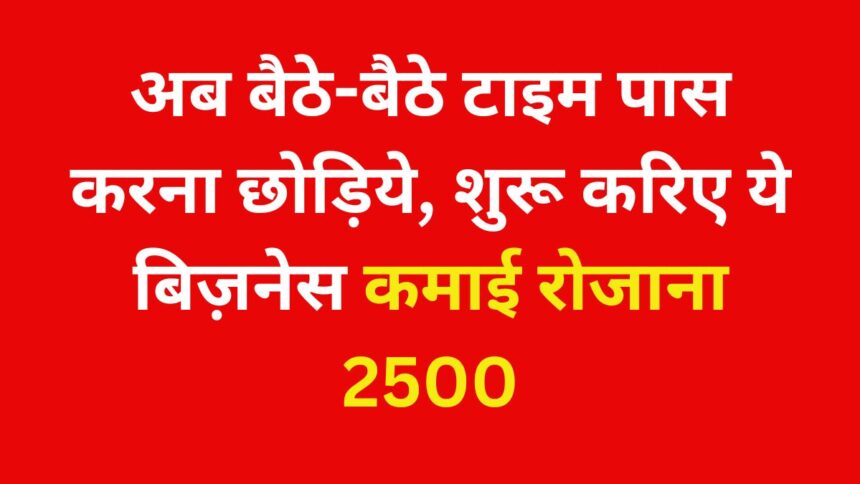 अब बैठे-बैठे टाइम पास करना छोड़िये, शुरू करिए ये बिज़नेस कमाई रोजाना 2500